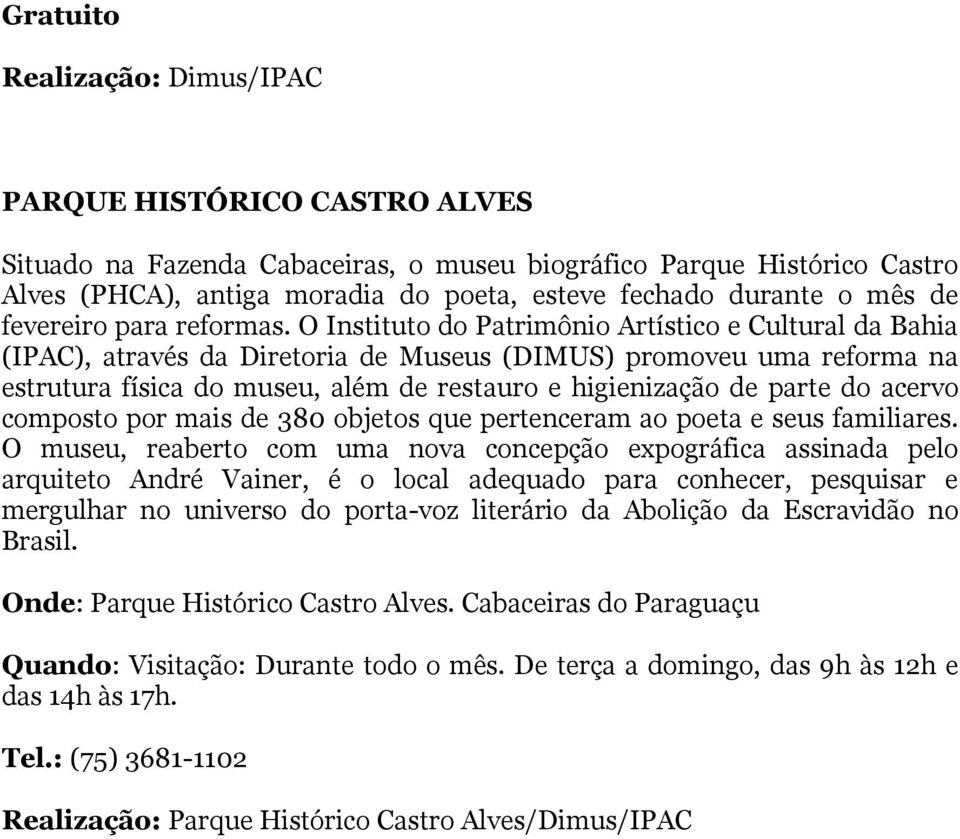 Gratuito

Realização: Dimus/IPAC

PARQUE HISTÓRICO CASTRO ALVES

Situado na Fazenda Cabaceiras, o museu biográfico Parque Histórico Castro Alves (PHCA), antiga moradia do poeta, esteve fechado durante o mês de fevereiro para reformas. O Instituto do Patrimônio Artístico e Cultural da Bahia (IPAC), através da Diretoria de Museus (DIMUS) promoveu uma reforma na estrutura física do museu, além de restauro e higienização de parte do acervo composto por mais de 380 objetos que pertenceram ao poeta e seus familiares. O museu, reaberto com uma nova concepção expográfica assinada pelo arquiteto André Vainer, é o local adequado para conhecer, pesquisar e mergulhar no universo do porta-voz literário da Abolição da Escravidão no Brasil.

Onde: Parque Histórico Castro Alves. Cabaceiras do Paraguaçu

Quando: Visitação: Durante todo o mês. De terça a domingo, das 9h às 12h e das 14h às 17h.

Tel.: (75) 3681-1102

Realização: Parque Histórico Castro Alves/Dimus/IPAC